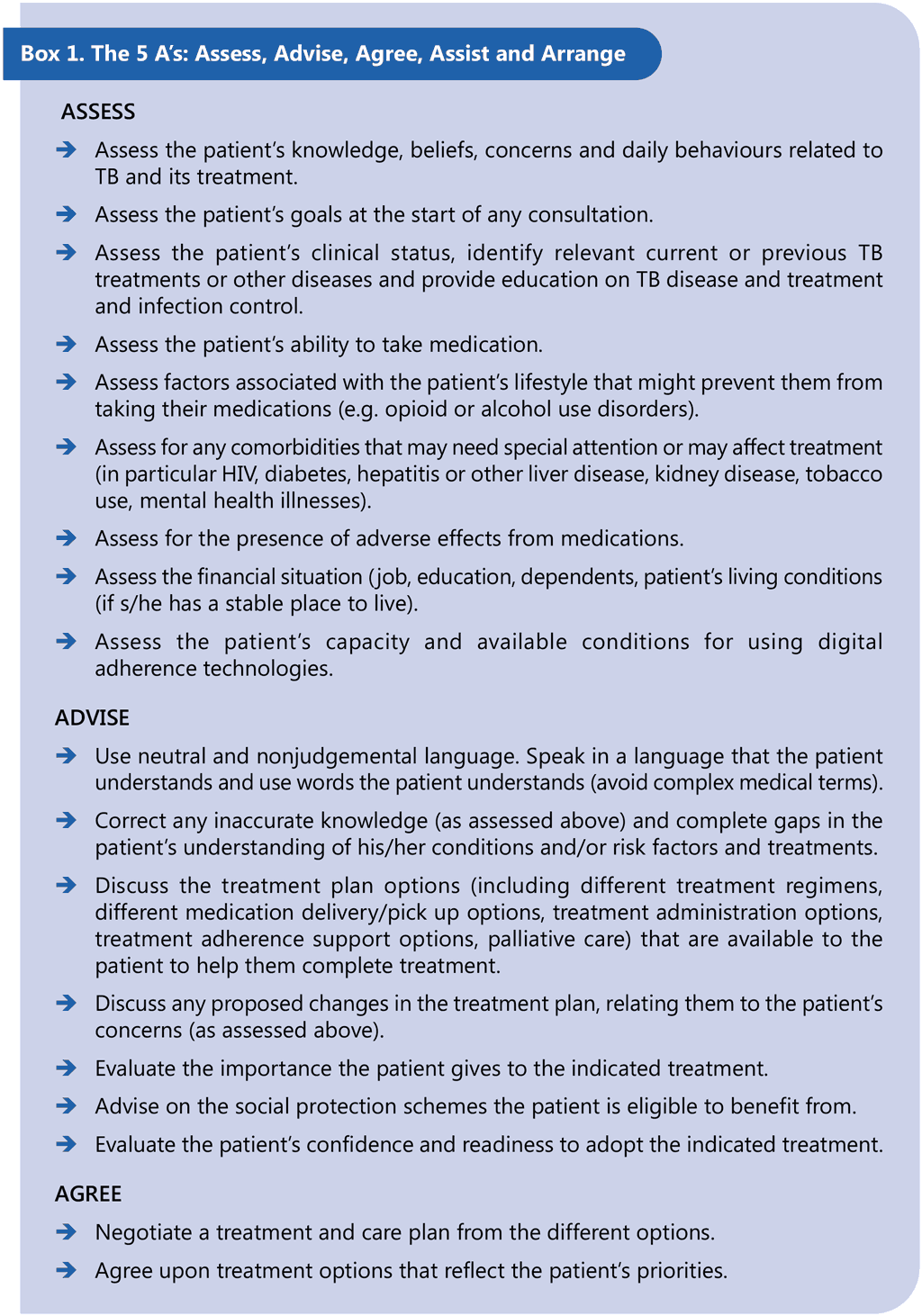 Box 1. The 5 A's: Assess, Advise, Agree, Assist and Arrange

ASSESS

→ Assess the patient's knowledge, beliefs, concerns and daily behaviours related to TB and its treatment.

→ Assess the patient's goals at the start of any consultation.

→ Assess the patient's clinical status, identify relevant current or previous TB treatments or other diseases and provide education on TB disease and treatment and infection control.

→ Assess the patient's ability to take medication.

→ Assess factors associated with the patient's lifestyle that might prevent them from taking their medications (e.g. opioid or alcohol use disorders).

→ Assess for any comorbidities that may need special attention or may affect treatment (in particular HIV, diabetes, hepatitis or other liver disease, kidney disease, tobacco use, mental health illnesses).

→ Assess for the presence of adverse effects from medications.

→ Assess the financial situation (job, education, dependents, patient's living conditions (if s/he has a stable place to live).

→ Assess the patient's capacity and available conditions for using digital adherence technologies.

ADVISE

→ Use neutral and nonjudgemental language. Speak in a language that the patient understands and use words the patient understands (avoid complex medical terms).

→ Correct any inaccurate knowledge (as assessed above) and complete gaps in the patient's understanding of his/her conditions and/or risk factors and treatments.

→ Discuss the treatment plan options (including different treatment regimens, different medication delivery/pick up options, treatment administration options, treatment adherence support options, palliative care) that are available to the patient to help them complete treatment.

→ Discuss any proposed changes in the treatment plan, relating them to the patient's concerns (as assessed above).

→ Evaluate the importance the patient gives to the indicated treatment.

→ Advise on the social protection schemes the patient is eligible to benefit from.

→ Evaluate the patient's confidence and readiness to adopt the indicated treatment.

AGREE

→ Negotiate a treatment and care plan from the different options.

→ Agree upon treatment options that reflect the patient's priorities.